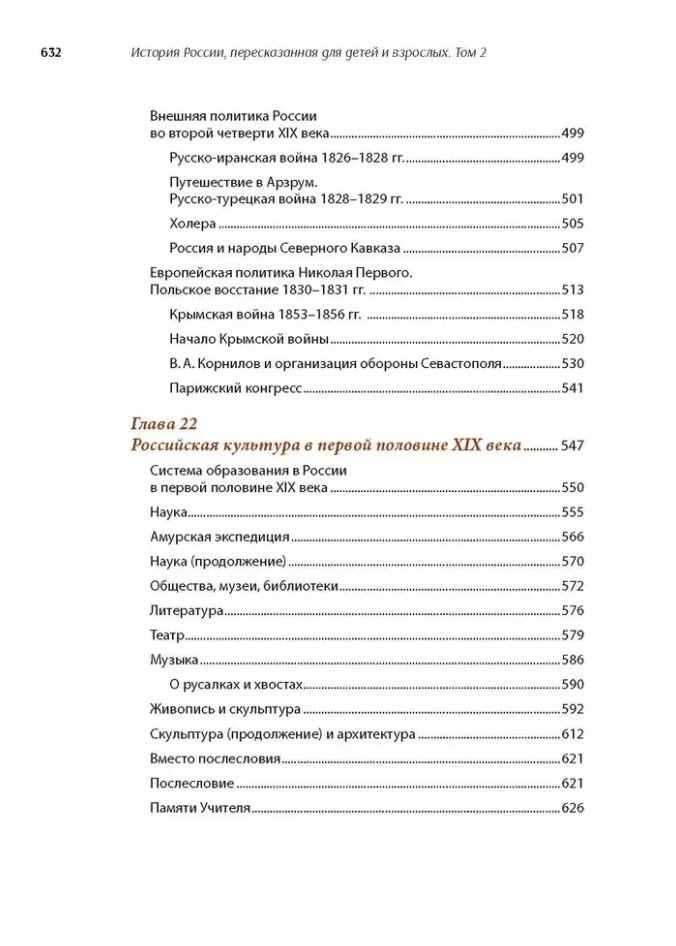 632 История России, пересказанная для детей и взрослых. Том 2

Внешняя политика России во второй четверти XIX века ........ 499

Русско-иранская война 1826–1828 гг. ........ 499

Путешествие в Арзрум. Русско-турецкая война 1828–1829 гг. ........ 501

Холера ........ 505

Россия и народы Северного Кавказа ........ 507

Европейская политика Николая Первого. Польское восстание 1830–1831 гг. ........ 513

Крымская война 1853–1856 гг. ........ 518

Начало Крымской войны ........ 520

В. А. Корнилов и организация обороны Севастополя ........ 530

Парижский конгресс ........ 541

Глава 22
Российская культура в первой половине XIX века ........ 547

Система образования в России в первой половине XIX века ........ 550

Наука ........ 555

Амурская экспедиция ........ 566

Наука (продолжение) ........ 570

Общества, музеи, библиотеки ........ 572

Литература ........ 576

Театр ........ 579

Музыка ........ 586

О русалках и хвостах ........ 590

Живопись и скульптура ........ 592

Скульптура (продолжение) и архитектура ........ 612

Вместо послесловия ........ 621

Послесловие ........ 621

Памяти Учителя ........ 626